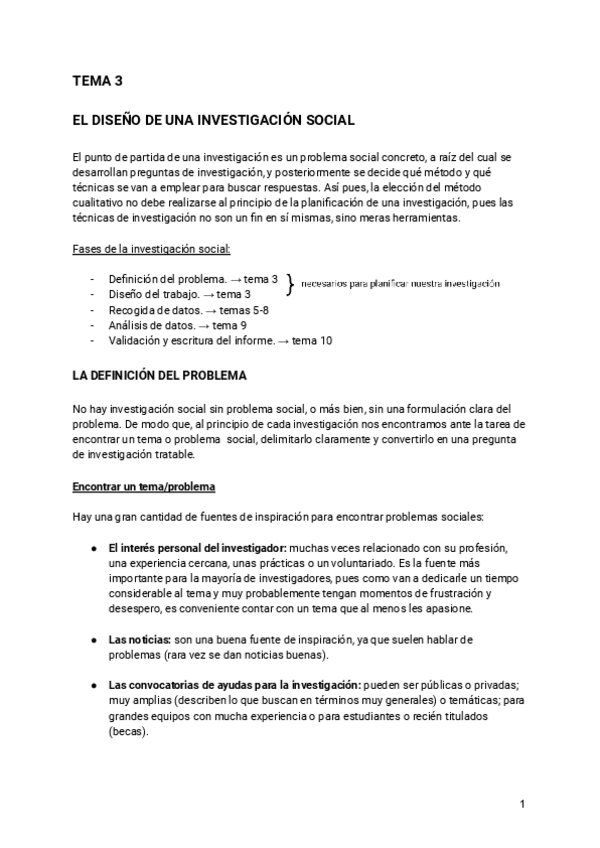 TEMA 3

EL DISEÑO DE UNA INVESTIGACIÓN SOCIAL

El punto de partida de una investigación es un problema social concreto, a raíz del cual se desarrollan preguntas de investigación, y posteriormente se decide qué método y qué técnicas se van a emplear para buscar respuestas. Así pues, la elección del método cualitativo no debe realizarse al principio de la planificación de una investigación, pues las técnicas de investigación no son un fin en sí mismas, sino meras herramientas.

Fases de la investigación social:

- Definición del problema. → tema 3
- Diseño del trabajo. → tema 3
} necesarios para planificar nuestra investigación
- Recogida de datos. → temas 5-8
- Análisis de datos. → tema 9
- Validación y escritura del informe. → tema 10

LA DEFINICIÓN DEL PROBLEMA

No hay investigación social sin problema social, o más bien, sin una formulación clara del problema. De modo que, al principio de cada investigación nos encontramos ante la tarea de encontrar un tema o problema social, delimitarlo claramente y convertirlo en una pregunta de investigación tratable.

Encontrar un tema/problema

Hay una gran cantidad de fuentes de inspiración para encontrar problemas sociales:

● El interés personal del investigador: muchas veces relacionado con su profesión, una experiencia cercana, unas prácticas o un voluntariado. Es la fuente más importante para la mayoría de investigadores, pues como van a dedicarle un tiempo considerable al tema y muy probablemente tengan momentos de frustración y desespero, es conveniente contar con un tema que al menos les apasione.

● Las noticias: son una buena fuente de inspiración, ya que suelen hablar de problemas (rara vez se dan noticias buenas).

● Las convocatorias de ayudas para la investigación: pueden ser públicas o privadas; muy amplias (describen lo que buscan en términos muy generales) o temáticas; para grandes equipos con mucha experiencia o para estudiantes o recién titulados (becas).

1